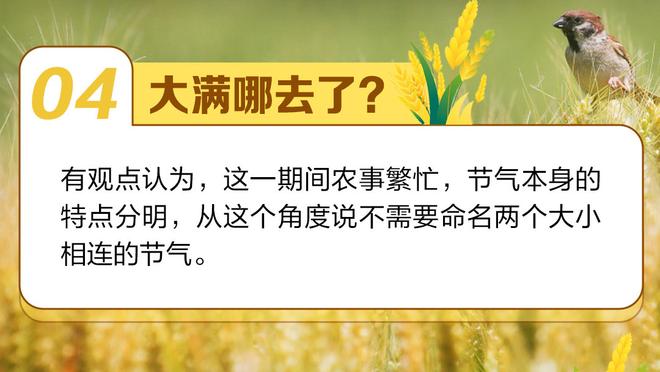 04 大满哪去了?

有观点认为，这一期间农事繁忙，节气本身的特点分明，从这个角度说不需要命名两个大小相连的节气。